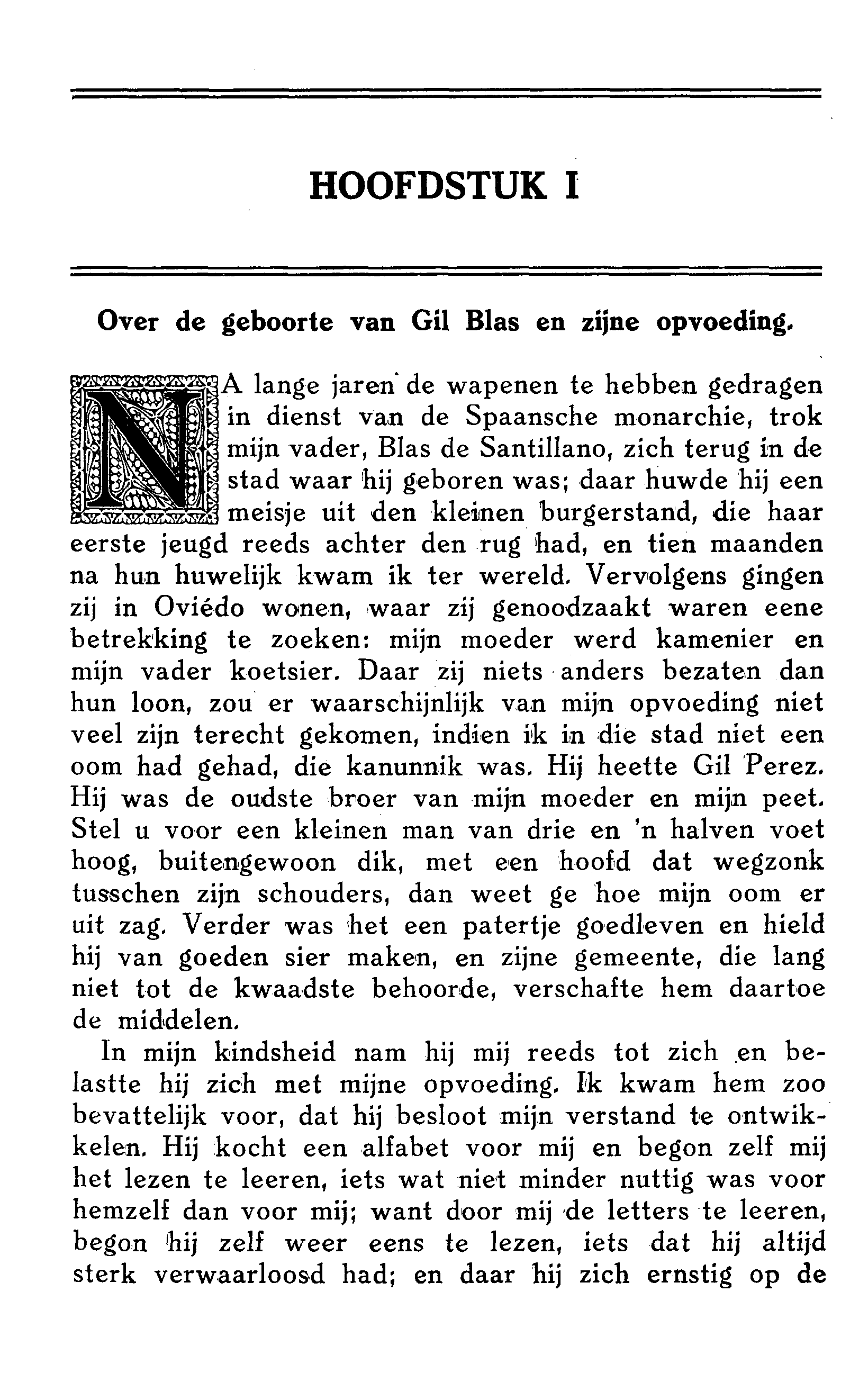 HOOFDSTUK I

Over de geboorte van Gil Blas en zijne opvoeding.

NA lange jaren de wapenen te hebben gedragen in dienst van de Spaansche monarchie, trok mijn vader, Blas de Santillano, zich terug in de stad waar hij geboren was; daar huwde hij een meisje uit den kleinen burgerstand, die haar eerste jeugd reeds achter den rug had, en tien maanden na hun huwelijk kwam ik ter wereld. Vervolgens gingen zij in Oviédo wonen, waar zij genoodzaakt waren eene betrekking te zoeken: mijn moeder werd kamenier en mijn vader koetsier. Daar zij niets anders bezaten dan hun loon, zou er waarschijnlijk van mijn opvoeding niet veel zijn terecht gekomen, indien ik in die stad niet een oom had gehad, die kanunnik was. Hij heette Gil Perez. Hij was de oudste broer van mijn moeder en mijn peet. Stel u voor een kleinen man van drie en 'n halven voet hoog, buitengewoon dik, met een hoofd dat wegzonk tusschen zijn schouders, dan weet ge hoe mijn oom er uit zag. Verder was het een patertje goedleven en hield hij van goeden sier maken, en zijne gemeente, die lang niet tot de kwaadste behoorde, verschafte hem daartoe de middelen.

In mijn kindsheid nam hij mij reeds tot zich en belastte hij zich met mijne opvoeding. Ik kwam hem zoo bevattelijk voor, dat hij besloot mijn verstand te ontwikkelen. Hij kocht een alfabet voor mij en begon zelf mij het lezen te leeren, iets wat niet minder nuttig was voor hemzelf dan voor mij; want door mij de letters te leeren, begon hij zelf weer eens te lezen, iets dat hij altijd sterk verwaarloosd had; en daar hij zich ernstig op de